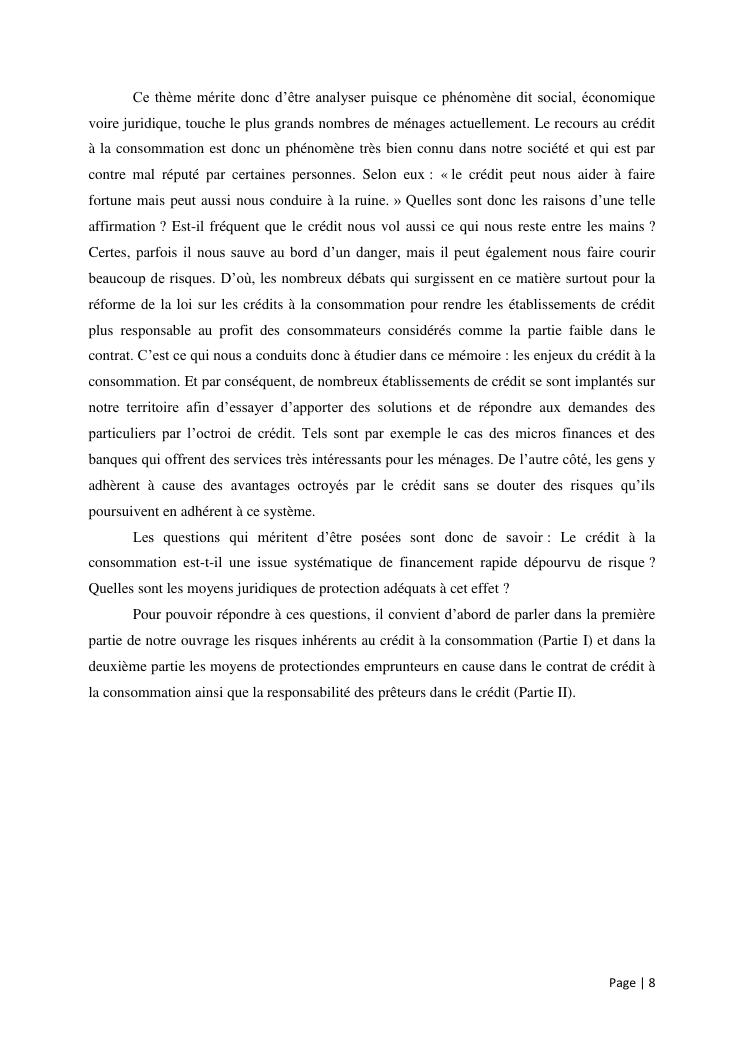 Ce thème mérite donc d'être analyser puisque ce phénomène dit social, économique voire juridique, touche le plus grands nombres de ménages actuellement. Le recours au crédit à la consommation est donc un phénomène très bien connu dans notre société et qui est par contre mal réputé par certaines personnes. Selon eux : « le crédit peut nous aider à faire fortune mais peut aussi nous conduire à la ruine. » Quelles sont donc les raisons d'une telle affirmation ? Est-il fréquent que le crédit nous vol aussi ce qui nous reste entre les mains ? Certes, parfois il nous sauve au bord d'un danger, mais il peut également nous faire courir beaucoup de risques. D'où, les nombreux débats qui surgissent en ce matière surtout pour la réforme de la loi sur les crédits à la consommation pour rendre les établissements de crédit plus responsable au profit des consommateurs considérés comme la partie faible dans le contrat. C'est ce qui nous a conduits donc à étudier dans ce mémoire : les enjeux du crédit à la consommation. Et par conséquent, de nombreux établissements de crédit se sont implantés sur notre territoire afin d'essayer d'apporter des solutions et de répondre aux demandes des particuliers par l'octroi de crédit. Tels sont par exemple le cas des micros finances et des banques qui offrent des services très intéressants pour les ménages. De l'autre côté, les gens y adhèrent à cause des avantages octroyés par le crédit sans se douter des risques qu'ils poursuivent en adhérent à ce système.

Les questions qui méritent d'être posées sont donc de savoir : Le crédit à la consommation est-t-il une issue systématique de financement rapide dépourvu de risque ? Quelles sont les moyens juridiques de protection adéquats à cet effet ?

Pour pouvoir répondre à ces questions, il convient d'abord de parler dans la première partie de notre ouvrage les risques inhérents au crédit à la consommation (Partie I) et dans la deuxième partie les moyens de protectiondes emprunteurs en cause dans le contrat de crédit à la consommation ainsi que la responsabilité des prêteurs dans le crédit (Partie II).

Page | 8